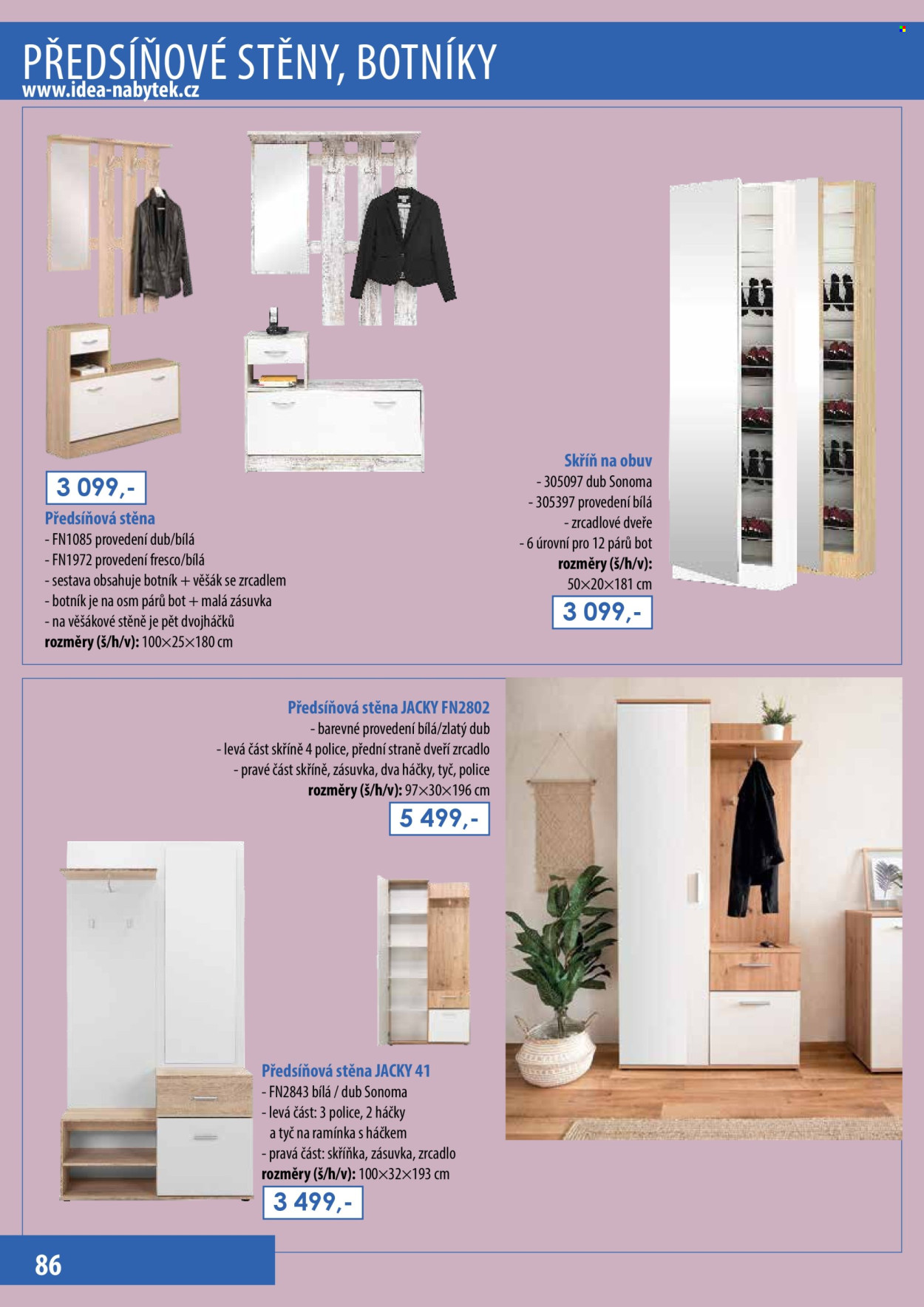 PŘEDSÍŇOVÉ STĚNY, BOTNÍKY
www.idea-nabytek.cz

3 099,-
Předsíňová stěna
- FN1085 provedení dub/bílá
- FN1972 provedení fresco/bílá
- sestava obsahuje botník + věšák se zrcadlem
- botník je na osm párů bot + malá zásuvka
- na věšákové stěně je pět dvojháčků
rozměry (š/h/v): 100×25×180 cm

Skříň na obuv
- 305097 dub Sonoma
- 305397 provedení bílá
- zrcadlové dveře
- 6 úrovní pro 12 párů bot
rozměry (š/h/v):
50×20×181 cm
3 099,-

Předsíňová stěna JACKY FN2802
- barevné provedení bílá/zlatý dub
- levá část skříně 4 police, přední straně dveří zrcadlo
- pravé část skříně, zásuvka, dva háčky, tyč, police
rozměry (š/h/v): 97×30×196 cm
5 499,-

Předsíňová stěna JACKY 41
- FN2843 bílá / dub Sonoma
- levá část: 3 police, 2 háčky a tyč na ramínka s háčkem
- pravá část: skříňka, zásuvka, zrcadlo
rozměry (š/h/v): 100×32×193 cm
3 499,-

86